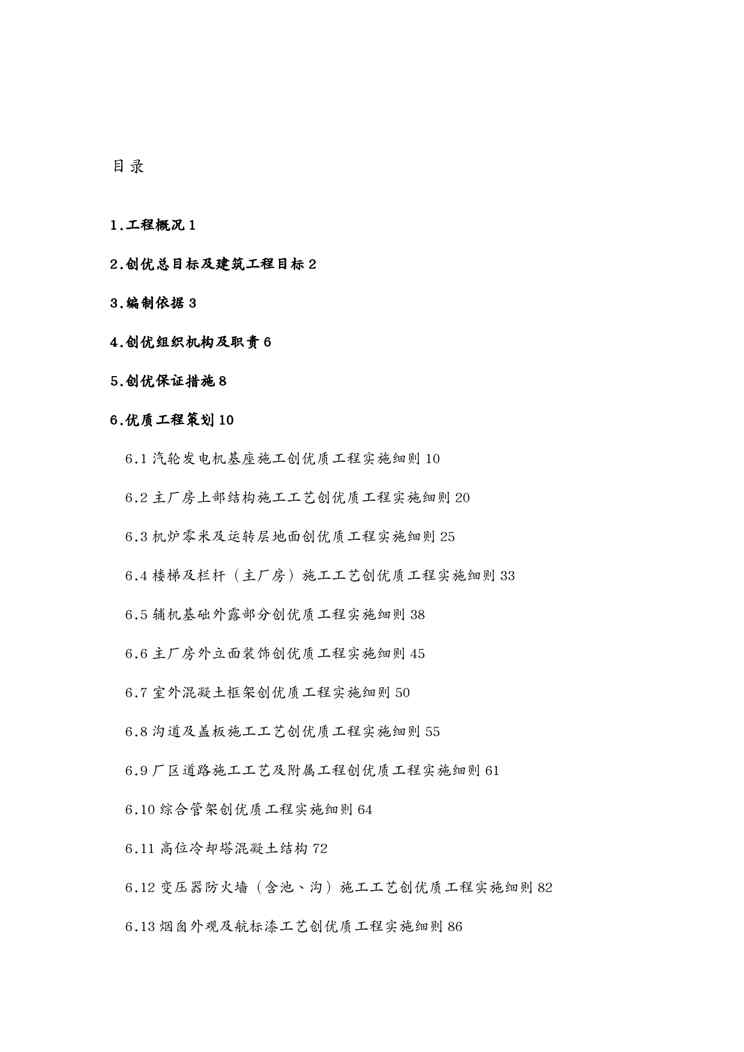 目录

1.工程概况 1

2.创优总目标及建筑工程目标 2

3.编制依据 3

4.创优组织机构及职责 6

5.创优保证措施 8

6.优质工程策划 10

6.1 汽轮发电机基座施工创优质工程实施细则 10

6.2 主厂房上部结构施工工艺创优质工程实施细则 20

6.3 机炉零米及运转层地面创优质工程实施细则 25

6.4 楼梯及栏杆（主厂房）施工工艺创优质工程实施细则 33

6.5 辅机基础外露部分创优质工程实施细则 38

6.6 主厂房外立面装饰创优质工程实施细则 45

6.7 室外混凝土框架创优质工程实施细则 50

6.8 沟道及盖板施工工艺创优质工程实施细则 55

6.9 厂区道路施工工艺及附属工程创优质工程实施细则 61

6.10 综合管架创优质工程实施细则 64

6.11 高位冷却塔混凝土结构 72

6.12 变压器防火墙（含池、沟）施工工艺创优质工程实施细则 82

6.13 烟囱外观及航标漆工艺创优质工程实施细则 86